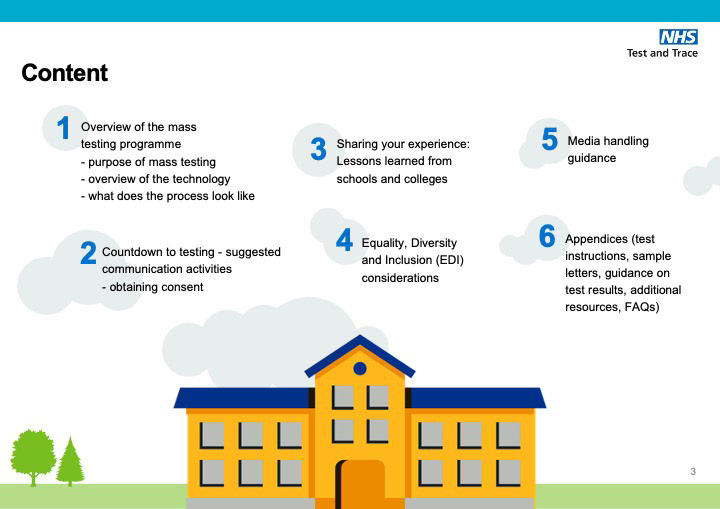 NHS
Test and Trace

Content

1 Overview of the mass testing programme
- purpose of mass testing
- overview of the technology
- what does the process look like

2 Countdown to testing - suggested communication activities
- obtaining consent

3 Sharing your experience: Lessons learned from schools and colleges

4 Equality, Diversity and Inclusion (EDI) considerations

5 Media handling guidance

6 Appendices (test instructions, sample letters, guidance on test results, additional resources, FAQs)

3